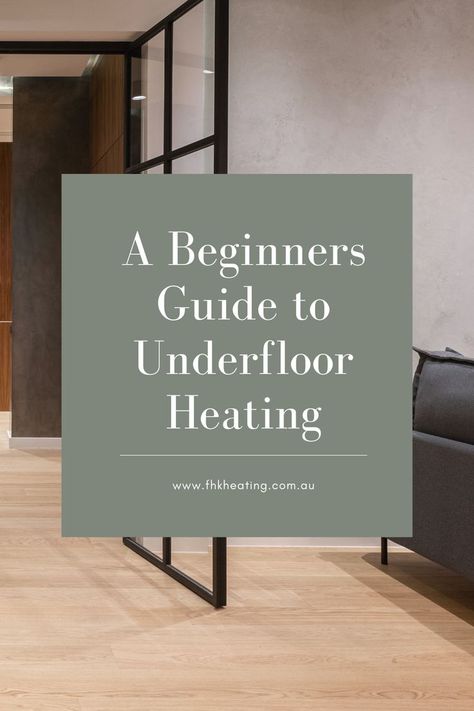 A Beginners Guide to Underfloor Heating

www.fhkheating.com.au